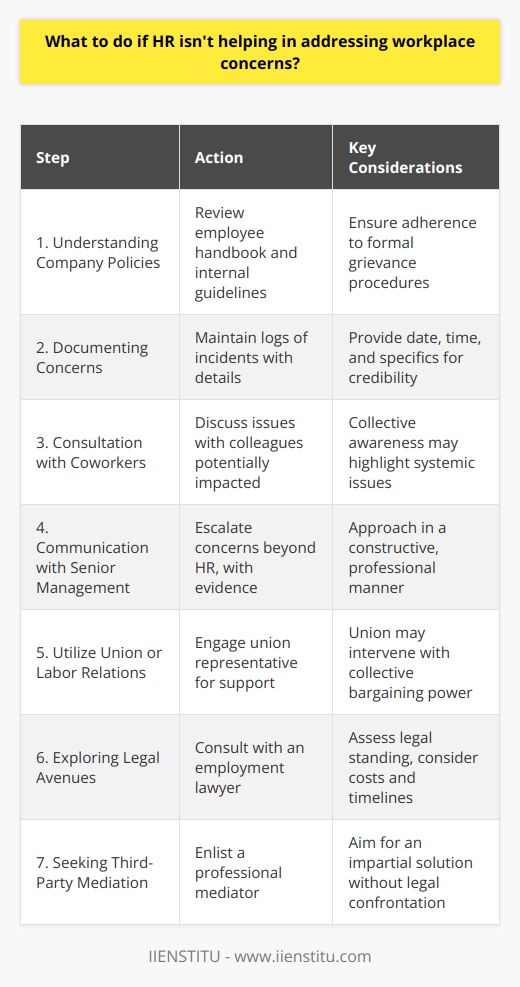 What to do if HR isn't helping in addressing workplace concerns?

| Step | Action | Key Considerations |
|---|---|---|
| 1. Understanding Company Policies | Review employee handbook and internal guidelines | Ensure adherence to formal grievance procedures |
| 2. Documenting Concerns | Maintain logs of incidents with details | Provide date, time, and specifics for credibility |
| 3. Consultation with Coworkers | Discuss issues with colleagues potentially impacted | Collective awareness may highlight systemic issues |
| 4. Communication with Senior Management | Escalate concerns beyond HR, with evidence | Approach in a constructive, professional manner |
| 5. Utilize Union or Labor Relations | Engage union representative for support | Union may intervene with collective bargaining power |
| 6. Exploring Legal Avenues | Consult with an employment lawyer | Assess legal standing, consider costs and timelines |
| 7. Seeking Third-Party Mediation | Enlist a professional mediator | Aim for an impartial solution without legal confrontation |

IIENSTITU - www.iienstitu.com